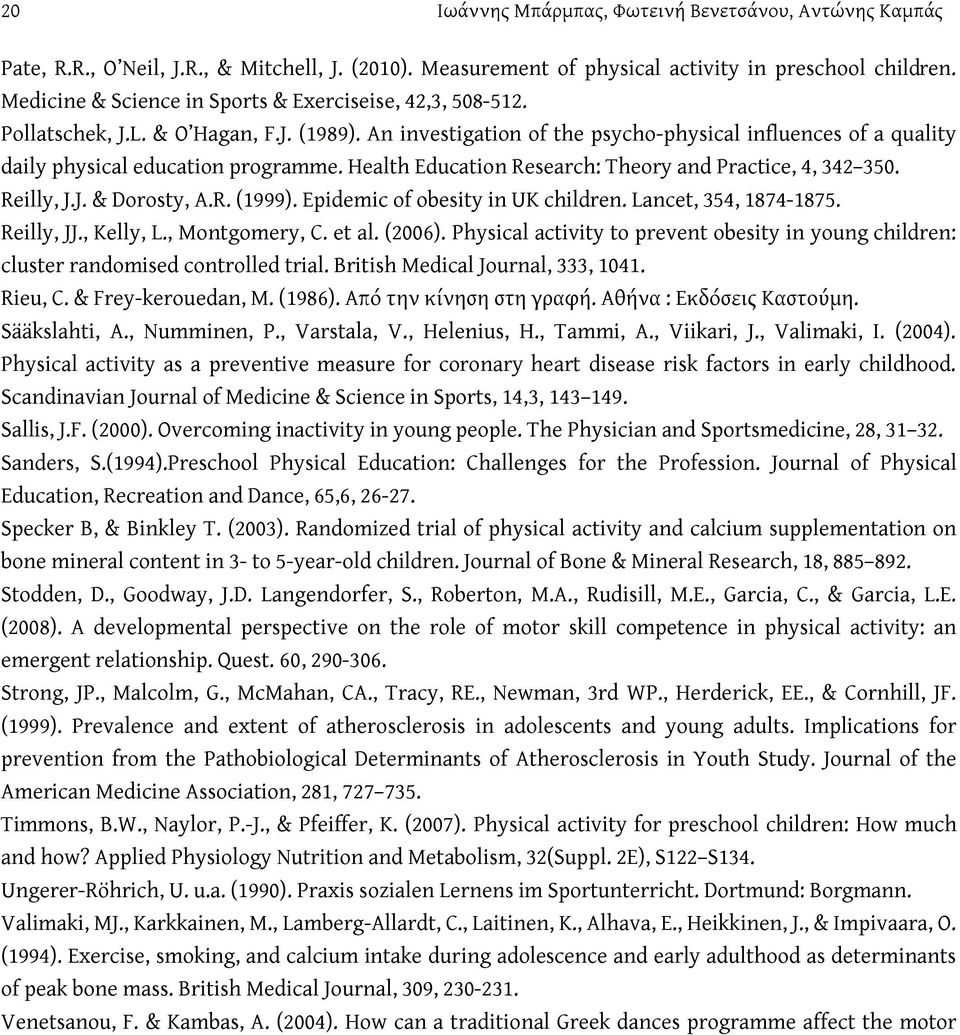 20 Ιωάννης Μπάρμπας, Φωτεινή Βενετσάνου, Αντώνης Καμπάς

Pate, R.R., O'Neil, J.R., & Mitchell, J. (2010). Measurement of physical activity in preschool children. Medicine & Science in Sports & Exerciseise, 42,3, 508-512.

Pollatschek, J.L. & O'Hagan, F.J. (1989). An investigation of the psycho-physical influences of a quality daily physical education programme. Health Education Research: Theory and Practice, 4, 342–350.

Reilly, J.J. & Dorosty, A.R. (1999). Epidemic of obesity in UK children. Lancet, 354, 1874-1875.

Reilly, JJ., Kelly, L., Montgomery, C. et al. (2006). Physical activity to prevent obesity in young children: cluster randomised controlled trial. British Medical Journal, 333, 1041.

Rieu, C. & Frey-kerouedan, M. (1986). Από την κίνηση στη γραφή. Αθήνα : Εκδόσεις Καστούμη.

Sääkslahti, A., Numminen, P., Varstala, V., Helenius, H., Tammi, A., Viikari, J., Valimaki, I. (2004). Physical activity as a preventive measure for coronary heart disease risk factors in early childhood. Scandinavian Journal of Medicine & Science in Sports, 14,3, 143–149.

Sallis, J.F. (2000). Overcoming inactivity in young people. The Physician and Sportsmedicine, 28, 31–32.

Sanders, S.(1994).Preschool Physical Education: Challenges for the Profession. Journal of Physical Education, Recreation and Dance, 65,6, 26-27.

Specker B, & Binkley T. (2003). Randomized trial of physical activity and calcium supplementation on bone mineral content in 3- to 5-year-old children. Journal of Bone & Mineral Research, 18, 885–892.

Stodden, D., Goodway, J.D. Langendorfer, S., Roberton, M.A., Rudisill, M.E., Garcia, C., & Garcia, L.E. (2008). A developmental perspective on the role of motor skill competence in physical activity: an emergent relationship. Quest. 60, 290-306.

Strong, JP., Malcolm, G., McMahan, CA., Tracy, RE., Newman, 3rd WP., Herderick, EE., & Cornhill, JF. (1999). Prevalence and extent of atherosclerosis in adolescents and young adults. Implications for prevention from the Pathobiological Determinants of Atherosclerosis in Youth Study. Journal of the American Medicine Association, 281, 727–735.

Timmons, B.W., Naylor, P.-J., & Pfeiffer, K. (2007). Physical activity for preschool children: How much and how? Applied Physiology Nutrition and Metabolism, 32(Suppl. 2E), S122–S134.

Ungerer-Röhrich, U. u.a. (1990). Praxis sozialen Lernens im Sportunterricht. Dortmund: Borgmann.

Valimaki, MJ., Karkkainen, M., Lamberg-Allardt, C., Laitinen, K., Alhava, E., Heikkinen, J., & Impivaara, O. (1994). Exercise, smoking, and calcium intake during adolescence and early adulthood as determinants of peak bone mass. British Medical Journal, 309, 230-231.

Venetsanou, F. & Kambas, A. (2004). How can a traditional Greek dances programme affect the motor